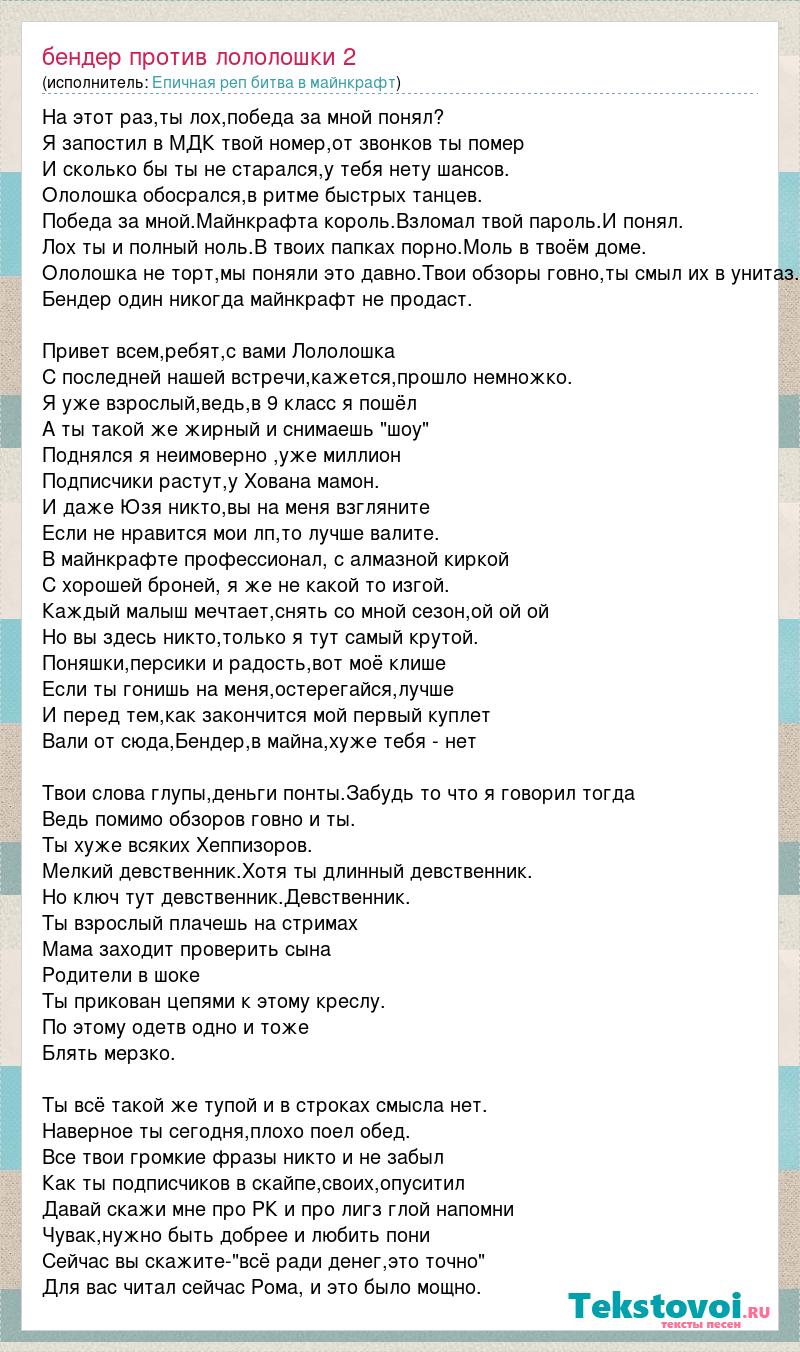 бендер против лололошки 2
(исполнитель: Епичная реп битва в майнкрафт)

На этот раз,ты лох,победа за мной понял?
Я запостил в МДК твой номер,от звонков ты помер
И сколько бы ты не старался,у тебя нету шансов.
Ололошка обосрался,в ритме быстрых танцев.
Победа за мной.Майнкрафта король.Взломал твой пароль.И понял.
Лох ты и полный ноль.В твоих папках порно.Моль в твоём доме.
Ололошка не торт,мы поняли это давно.Твои обзоры говно,ты смыл их в унитаз.
Бендер один никогда майнкрафт не продаст.

Привет всем,ребят,с вами Лололошка
С последней нашей встречи,кажется,прошло немножко.
Я уже взрослый,ведь,в 9 класс я пошёл
А ты такой же жирный и снимаешь "шоу"
Поднялся я неимоверно ,уже миллион
Подписчики растут,у Хована мамон.
И даже Юзя никто,вы на меня взгляните
Если не нравится мои лп,то лучше валите.
В майнкрафте профессионал, с алмазной киркой
С хорошей броней, я же не какой то изгой.
Каждый малыш мечтает,снять со мной сезон,ой ой ой
Но вы здесь никто,только я тут самый крутой.
Поняшки,персики и радость,вот моё клише
Если ты гонишь на меня,остерегайся,лучше
И перед тем,как закончится мой первый куплет
Вали от сюда,Бендер,в майна,хуже тебя - нет

Твои слова глупы,деньги понты.Забудь то что я говорил тогда
Ведь помимо обзоров говно и ты.
Ты хуже всяких Хеппизоров.
Мелкий девственник.Хотя ты длинный девственник.
Но ключ тут девственник.Девственник.
Ты взрослый плачешь на стримах
Мама заходит проверить сына
Родители в шоке
Ты прикован цепями к этому креслу.
По этому одетв одно и тоже
Блять мерзко.

Ты всё такой же тупой и в строках смысла нет.
Наверное ты сегодня,плохо поел обед.
Все твои громкие фразы никто и не забыл
Как ты подписчиков в скайпе,своих,опуситил
Давай скажи мне про РК и про лигз глой напомни
Чувак,нужно быть добрее и любить пони
Сейчас вы скажите-"всё ради денег,это точно"
Для вас читал сейчас Рома, и это было мощно.

Tekstovoi.ru
тексты песен